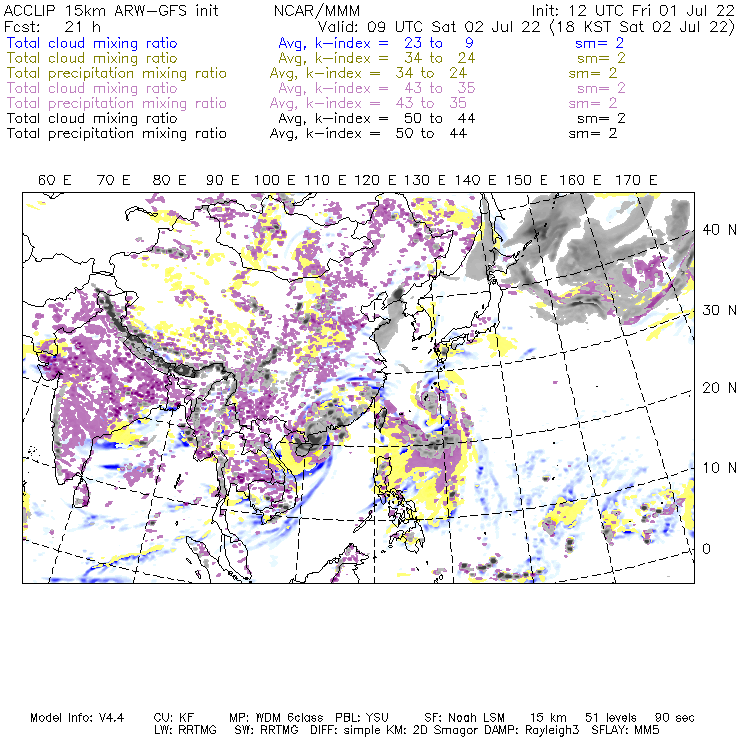 ACCLIP 15km ARW-GFS init NCAR/MMM Init: 12 UTC Fri 01 Jul 22
Fcst: 21 h Valid: 09 UTC Sat 02 Jul 22 (18 KST Sat 02 Jul 22)
Total cloud mixing ratio Avg, k-index = 23 to 9 sm= 2
Total cloud mixing ratio Avg, k-index = 34 to 24 sm= 2
Total precipitation mixing ratio Avg, k-index = 34 to 24 sm= 2
Total cloud mixing ratio Avg, k-index = 43 to 35 sm= 2
Total precipitation mixing ratio Avg, k-index = 43 to 35 sm= 2
Total cloud mixing ratio Avg, k-index = 50 to 44 sm= 2
Total precipitation mixing ratio Avg, k-index = 50 to 44 sm= 2

60 E 70 E 80 E 90 E 100 E 110 E 120 E 130 E 140 E 150 E 160 E 170 E

40 N
30 N
20 N
10 N
0

Model Info: V4.4 CU: KF MP: WDM 6class PBL: YSU SF: Noah LSM 15 km 51 levels 90 sec
LW: RRTMG SW: RRTMG DIFF: simple KM: 2D Smagor DAMP: Rayleigh3 SFLAY: MM5